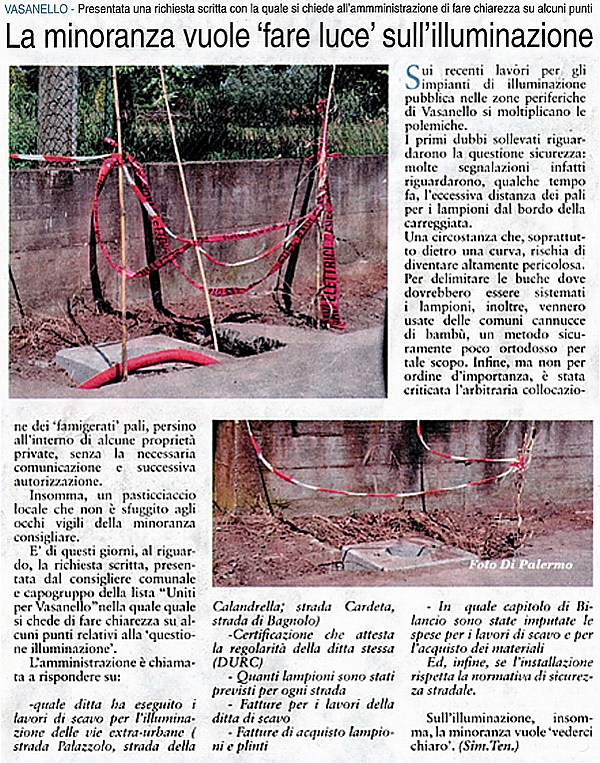 VASANELLO - Presentata una richiesta scritta con la quale si chiede all'ammministrazione di fare chiarezza su alcuni punti

La minoranza vuole 'fare luce' sull'illuminazione

Sui recenti lavori per gli impianti di illuminazione pubblica nelle zone periferiche di Vasanello si moltiplicano le polemiche.
I primi dubbi sollevati riguardarono la questione sicurezza: molte segnalazioni infatti riguardarono, qualche tempo fa, l'eccessiva distanza dei pali per i lampioni dal bordo della carreggiata.
Una circostanza che, soprattutto dietro una curva, rischia di diventare altamente pericolosa. Per delimitare le buche dove dovrebbero essere sistemati i lampioni, inoltre, vennero usate delle comuni cannucce di bambù, un metodo sicuramente poco ortodosso per tale scopo. Infine, ma non per ordine d'importanza, è stata criticata l'arbitraria collocazione dei 'famigerati' pali, persino all'interno di alcune proprietà private, senza la necessaria comunicazione e successiva autorizzazione.

Insomma, un pasticciaccio locale che non è sfuggito agli occhi vigili della minoranza consigliare.

E' di questi giorni, al riguardo, la richiesta scritta, presentata dal consigliere comunale e capogruppo della lista "Uniti per Vasanello"nella quale quale si chede di fare chiarezza su alcuni punti relativi alla 'questione illuminazione'.

L'amministrazione è chiamata a rispondere su:

-quale ditta ha eseguito i lavori di scavo per l'illuminazione delle vie extra-urbane ( strada Palazzolo, strada della Calandrella; strada Cardeta, strada di Bagnolo)

-Certificazione che attesta la regolarità della ditta stessa (DURC)

- Quanti lampioni sono stati previsti per ogni strada

- Fatture per i lavori della ditta di scavo

- Fatture di acquisto lampioni e plinti

- In quale capitolo di Bilancio sono state imputate le spese per i lavori di scavo e per l'acquisto dei materiali

Ed, infine, se l'installazione rispetta la normativa di sicurezza stradale.

Sull'illuminazione, insomma, la minoranza vuole 'vederci chiaro'. (Sim.Ten.)

Foto Di Palermo